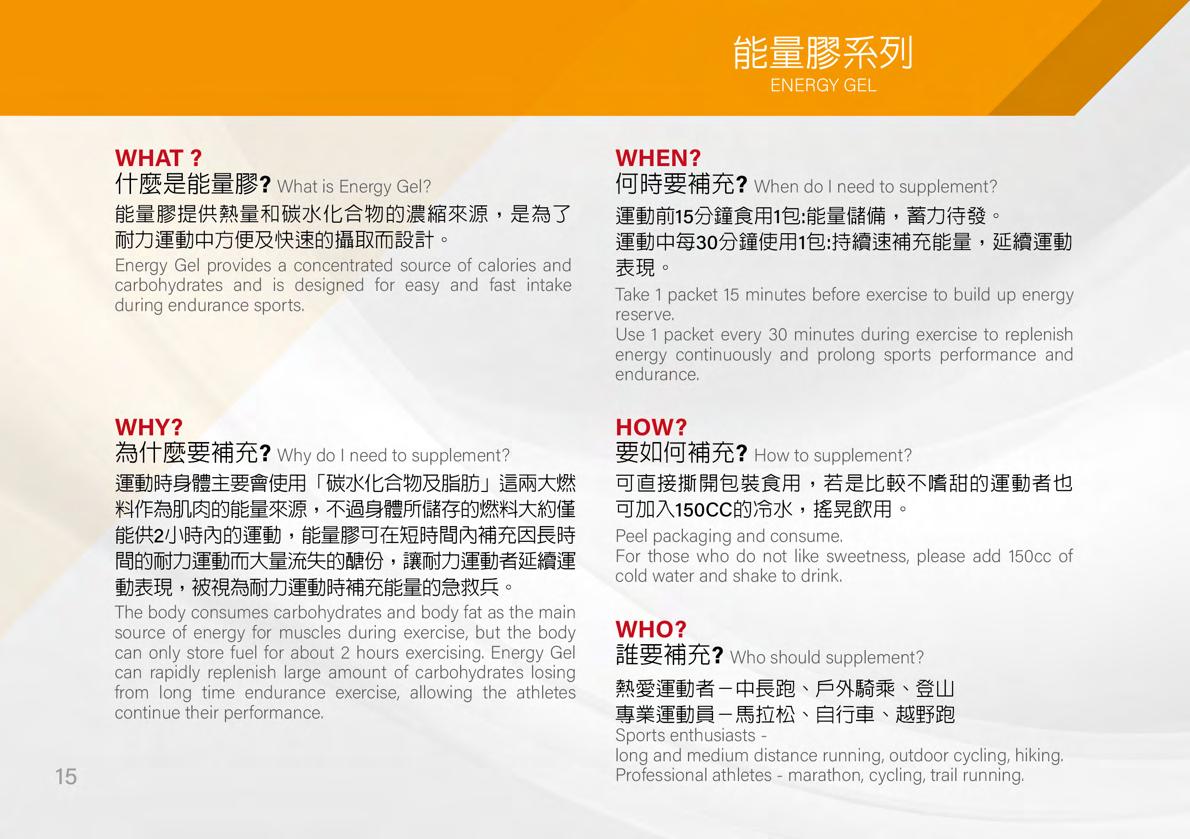 能量膠系列
ENERGY GEL

WHAT ?
什麼是能量膠? What is Energy Gel?
能量膠提供熱量和碳水化合物的濃縮來源，是為了耐力運動中方便及快速的攝取而設計。
Energy Gel provides a concentrated source of calories and carbohydrates and is designed for easy and fast intake during endurance sports.

WHY?
為什麼要補充? Why do I need to supplement?
運動時身體主要會使用「碳水化合物及脂肪」這兩大燃料作為肌肉的能量來源，不過身體所儲存的燃料大約僅能供2小時內的運動，能量膠可在短時間內補充因長時間的耐力運動而大量流失的醣份，讓耐力運動者延續運動表現，被視為耐力運動時補充能量的急救兵。
The body consumes carbohydrates and body fat as the main source of energy for muscles during exercise, but the body can only store fuel for about 2 hours exercising. Energy Gel can rapidly replenish large amount of carbohydrates losing from long time endurance exercise, allowing the athletes continue their performance.

15

WHEN?
何時要補充? When do I need to supplement?
運動前15分鐘食用1包:能量儲備，蓄力待發。
運動中每30分鐘使用1包:持續速補充能量，延續運動表現。
Take 1 packet 15 minutes before exercise to build up energy reserve.
Use 1 packet every 30 minutes during exercise to replenish energy continuously and prolong sports performance and endurance.

HOW?
要如何補充? How to supplement?
可直接撕開包裝食用，若是比較不嗜甜的運動者也可加入150CC的冷水，搖晃飲用。
Peel packaging and consume.
For those who do not like sweetness, please add 150cc of cold water and shake to drink.

WHO?
誰要補充? Who should supplement?
熱愛運動者－中長跑、戶外騎乘、登山
專業運動員－馬拉松、自行車、越野跑
Sports enthusiasts -
long and medium distance running, outdoor cycling, hiking.
Professional athletes - marathon, cycling, trail running.